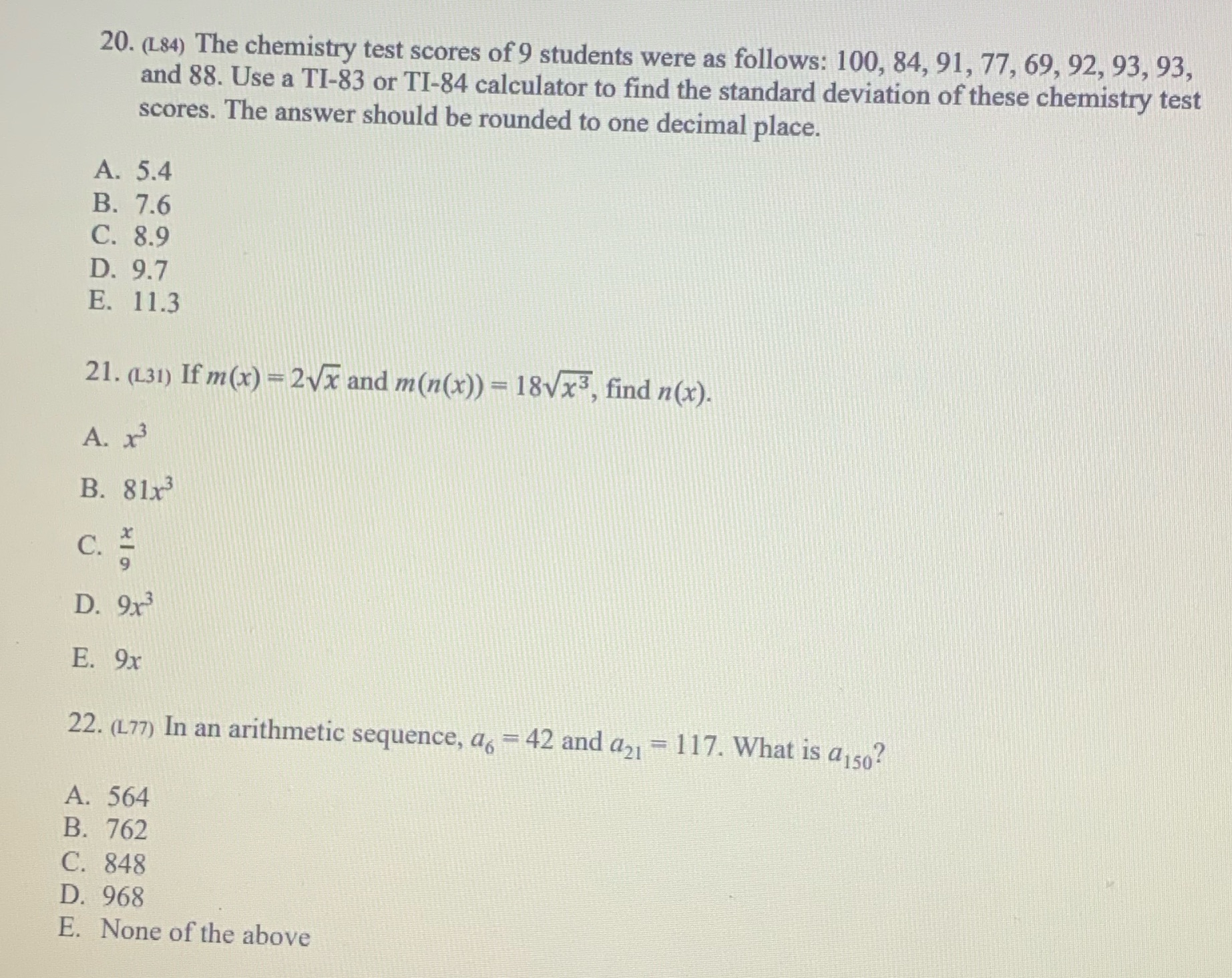 20. (L84) The chemistry test scores of 9 students were as follows: 100, 84, 91, 77, 69, 92, 93, 93, and 88. Use a TI-83 or TI-84 calculator to find the standard deviation of these chemistry test scores. The answer should be rounded to one decimal place.

A. 5.4
B. 7.6
C. 8.9
D. 9.7
E. 11.3

21. (L31) If $m(x) = 2\sqrt{x}$ and $m(n(x)) = 18\sqrt{x^3}$, find $n(x)$.

A. $x^3$

B. $81x^3$

C. $\frac{x}{9}$

D. $9x^3$

E. $9x$

22. (L77) In an arithmetic sequence, $a_6 = 42$ and $a_{21} = 117$. What is $a_{150}$?

A. 564
B. 762
C. 848
D. 968
E. None of the above